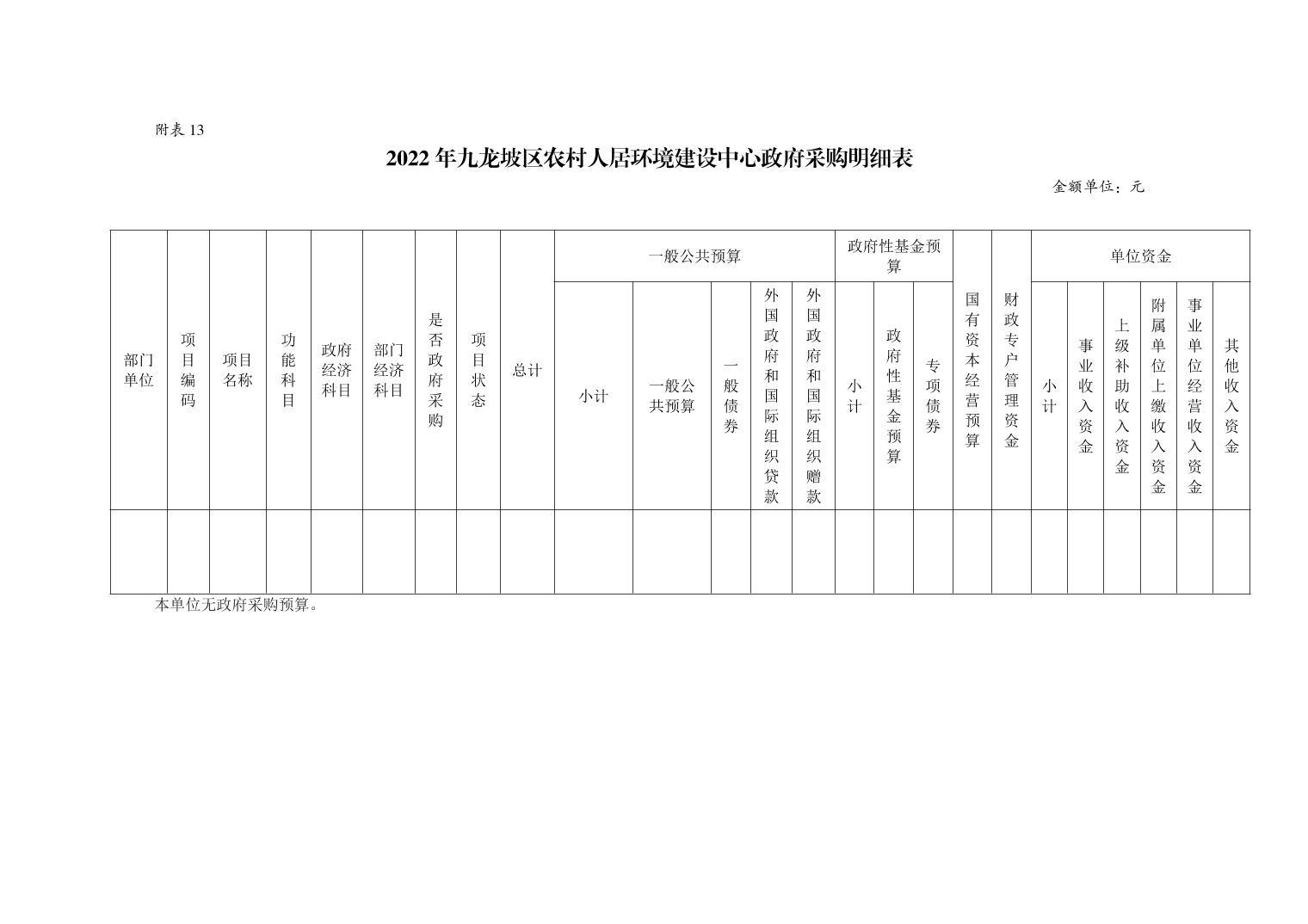 附表 13

2022 年九龙坡区农村人居环境建设中心政府采购明细表

金额单位：元

| 部门单位 | 项目编码 | 项目名称 | 功能科目 | 政府经济科目 | 部门经济科目 | 是否政府采购 | 项目状态 | 总计 | 一般公共预算 | | | | | 政府性基金预算 | | | 国有资本经营预算 | 财政专户管理资金 | 单位资金 | | | | | |
|---|---|---|---|---|---|---|---|---|---|---|---|---|---|---|---|---|---|---|---|---|---|---|---|---|
| | | | | | | | | | 小计 | 一般公共预算 | 一般债券 | 外国政府和国际组织贷款 | 外国政府和国际组织赠款 | 小计 | 政府性基金预算 | 专项债券 | | | 小计 | 事业收入资金 | 上级补助收入资金 | 附属单位上缴收入资金 | 事业单位经营收入资金 | 其他收入资金 |
| | | | | | | | | | | | | | | | | | | | | | | | | |

本单位无政府采购预算。